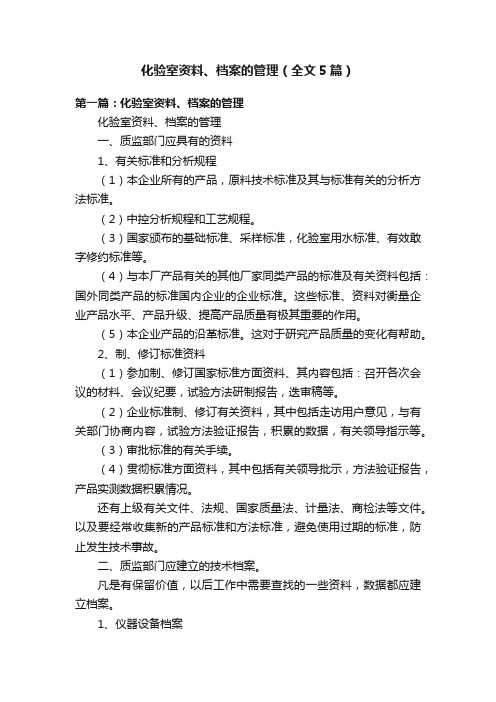 化验室资料、档案的管理（全文5篇）

第一篇：化验室资料、档案的管理

化验室资料、档案的管理

一、质监部门应具有的资料

1、有关标准和分析规程

（1）本企业所有的产品，原料技术标准及其与标准有关的分析方法标准。

（2）中控分析规程和工艺规程。

（3）国家颁布的基础标准、采样标准，化验室用水标准、有效数字修约标准等。

（4）与本厂产品有关的其他厂家同类产品的标准及有关资料包括：国外同类产品的标准国内企业的企业标准。这些标准、资料对衡量企业产品水平、产品升级、提高产品质量有极其重要的作用。

（5）本企业产品的沿革标准。这对于研究产品质量的变化有帮助。

2、制、修订标准资料

（1）参加制、修订国家标准方面资料、其内容包括：召开各次会议的材料、会议纪要，试验方法研制报告，送审稿等。

（2）企业标准制、修订有关资料，其中包括走访用户意见，与有关部门协商内容，试验方法验证报告，积累的数据，有关领导指示等。

（3）审批标准的有关手续。

（4）贯彻标准方面资料，其中包括有关领导批示，方法验证报告，产品实测数据积累情况。

还有上级有关文件、法规、国家质量法、计量法、商检法等文件。以及要经常收集新的产品标准和方法标准，避免使用过期的标准，防止发生技术事故。

二、质监部门应建立的技术档案。

凡是有保留价值，以后工作中需要查找的一些资料，数据都应建立档案。

1、仪器设备档案